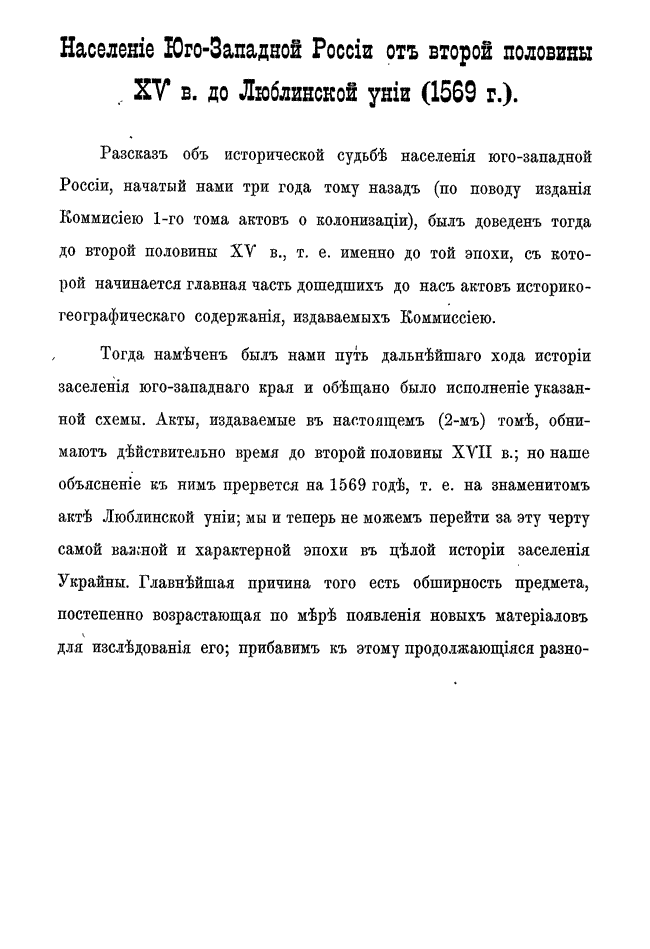 Населеніе Юго-Западной Россіи отъ второй половины XV в. до Люблинской уніи (1569 г.).

Разсказъ объ исторической судьбѣ населенія юго-западной Россіи, начатый нами три года тому назадъ (по поводу изданія Коммисіею 1-го тома актовъ о колонизаціи), былъ доведенъ тогда до второй половины XV в., т. е. именно до той эпохи, съ которой начинается главная часть дошедшихъ до насъ актовъ историко-географическаго содержанія, издаваемыхъ Коммиссіею.

Тогда намѣченъ былъ нами путь дальнѣйшаго хода исторіи заселенія юго-западнаго края и обѣщано было исполненіе указанной схемы. Акты, издаваемые въ настоящемъ (2-мъ) томѣ, обнимаютъ дѣйствительно время до второй половины XVII в.; но наше объясненіе къ нимъ прервется на 1569 годѣ, т. е. на знаменитомъ актѣ Люблинской уніи; мы и теперь не можемъ перейти за эту черту самой важной и характерной эпохи въ цѣлой исторіи заселенія Украйны. Главнѣйшая причина того есть обширность предмета, постепенно возрастающая по мѣрѣ появленія новыхъ матеріаловъ для изслѣдованія его; прибавимъ къ этому продолжающіяся разно-